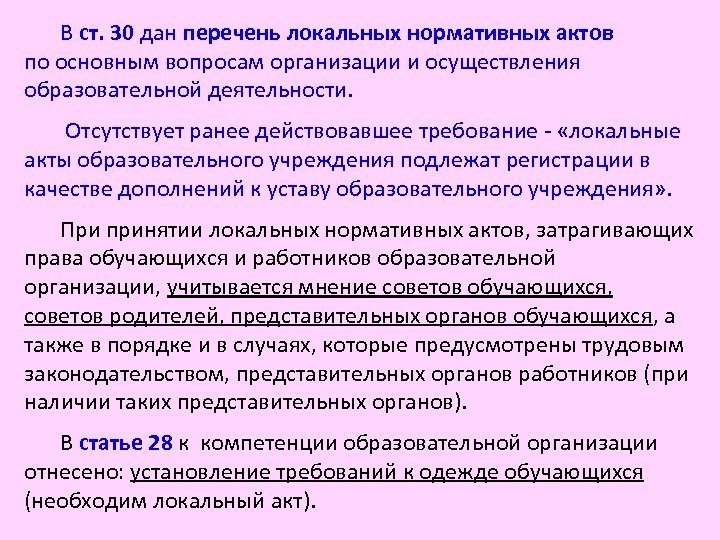 В ст. 30 дан перечень локальных нормативных актов по основным вопросам организации и осуществления образовательной деятельности.

Отсутствует ранее действовавшее требование - «локальные акты образовательного учреждения подлежат регистрации в качестве дополнений к уставу образовательного учреждения».

При принятии локальных нормативных актов, затрагивающих права обучающихся и работников образовательной организации, учитывается мнение советов обучающихся, советов родителей, представительных органов обучающихся, а также в порядке и в случаях, которые предусмотрены трудовым законодательством, представительных органов работников (при наличии таких представительных органов).

В статье 28 к компетенции образовательной организации отнесено: установление требований к одежде обучающихся (необходим локальный акт).